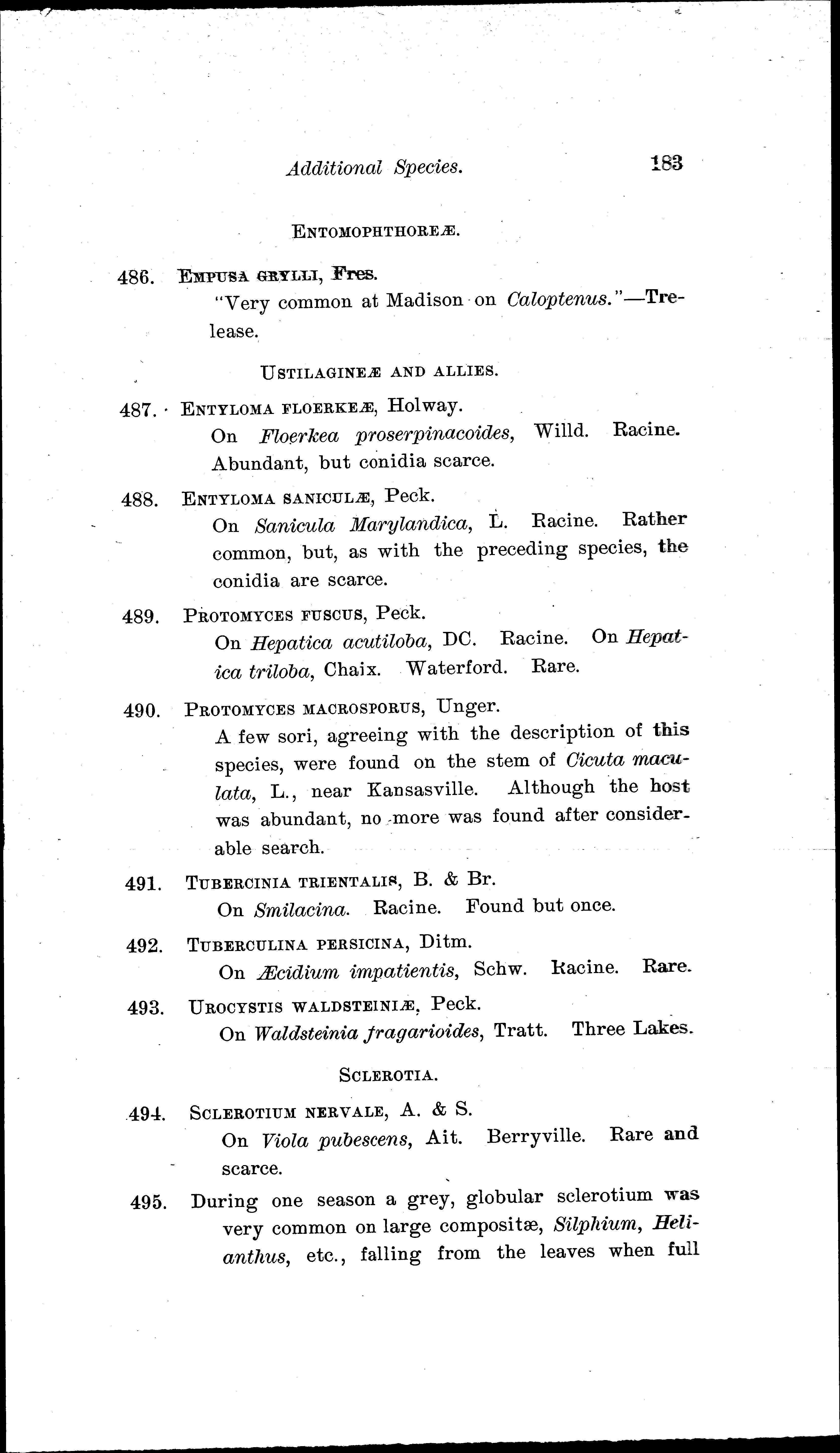 Additional Species. 183

ENTOMOPHTHOREÆ.

486. EMPUSA GRYLLI, Fres.
"Very common at Madison on Caloptenus."—Trelease.

USTILAGINEÆ AND ALLIES.

487. ENTYLOMA FLOERKEÆ, Holway.
On Floerkea proserpinacoides, Willd. Racine. Abundant, but conidia scarce.

488. ENTYLOMA SANICULÆ, Peck.
On Sanicula Marylandica, L. Racine. Rather common, but, as with the preceding species, the conidia are scarce.

489. PROTOMYCES FUSCUS, Peck.
On Hepatica acutiloba, DC. Racine. On Hepatica triloba, Chaix. Waterford. Rare.

490. PROTOMYCES MACROSPORUS, Unger.
A few sori, agreeing with the description of this species, were found on the stem of Cicuta maculata, L., near Kansasville. Although the host was abundant, no more was found after considerable search.

491. TUBERCINIA TRIENTALIS, B. & Br.
On Smilacina. Racine. Found but once.

492. TUBERCULINA PERSICINA, Ditm.
On Æcidium impatientis, Schw. Racine. Rare.

493. UROCYSTIS WALDSTEINIÆ, Peck.
On Waldsteinia fragarioides, Tratt. Three Lakes.

SCLEROTIA.

494. SCLEROTIUM NERVALE, A. & S.
On Viola pubescens, Ait. Berryville. Rare and scarce.

495. During one season a grey, globular sclerotium was very common on large compositæ, Silphium, Helianthus, etc., falling from the leaves when full